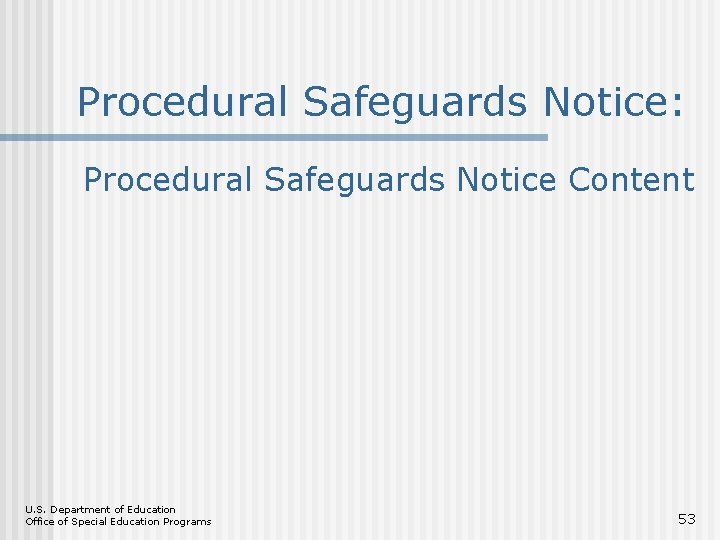 Procedural Safeguards Notice:

Procedural Safeguards Notice Content

U.S. Department of Education
Office of Special Education Programs

53